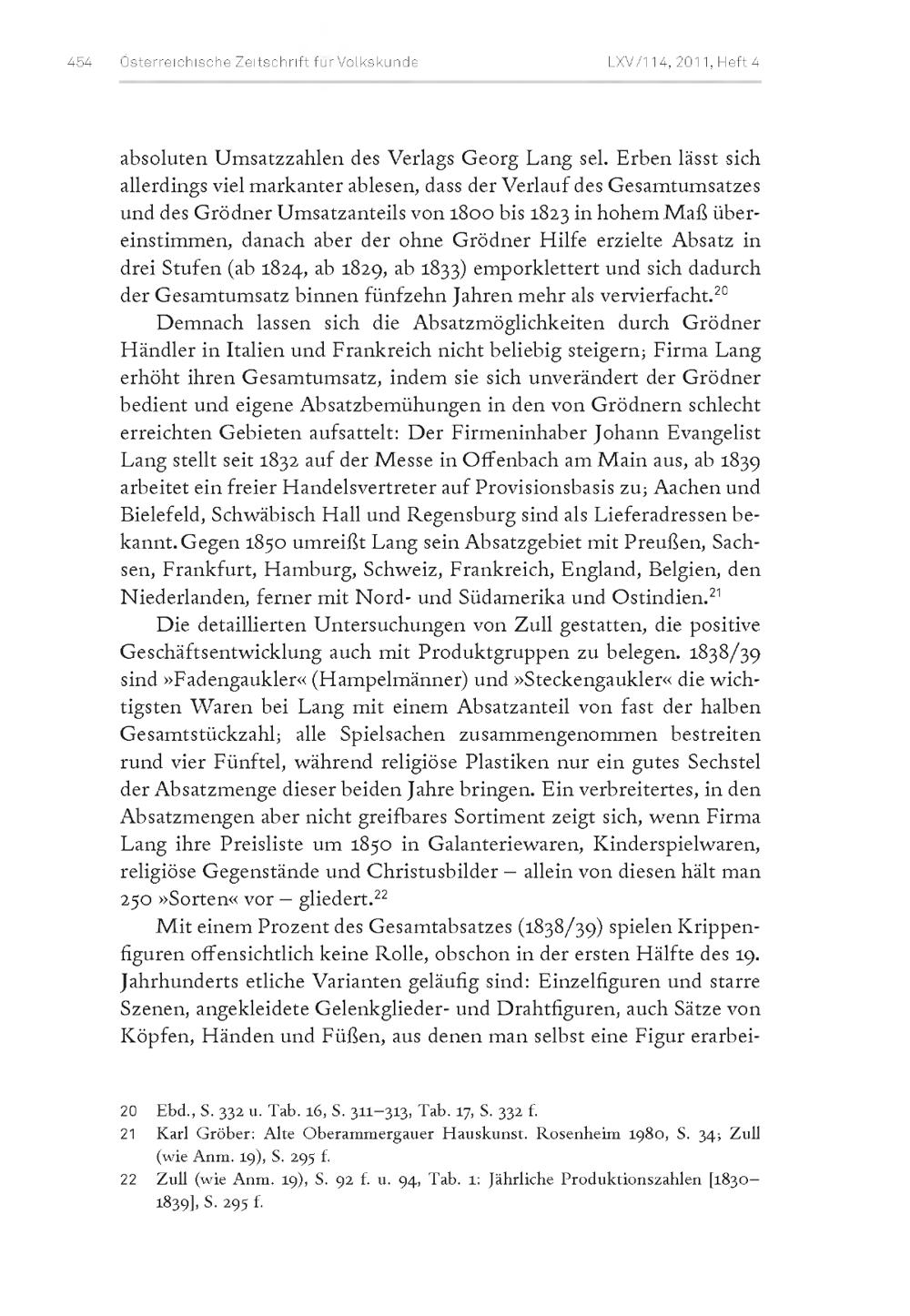 454 Österreichische Zeitschrift für Volkskunde LXV/114, 2011, Heft 4

absoluten Umsatzzahlen des Verlags Georg Lang sel. Erben lässt sich allerdings viel markanter ablesen, dass der Verlauf des Gesamtumsatzes und des Grödner Umsatzanteils von 1800 bis 1823 in hohem Maß übereinstimmen, danach aber der ohne Grödner Hilfe erzielte Absatz in drei Stufen (ab 1824, ab 1829, ab 1833) emporklettert und sich dadurch der Gesamtumsatz binnen fünfzehn Jahren mehr als vervierfacht.$^{20}$

Demnach lassen sich die Absatzmöglichkeiten durch Grödner Händler in Italien und Frankreich nicht beliebig steigern; Firma Lang erhöht ihren Gesamtumsatz, indem sie sich unverändert der Grödner bedient und eigene Absatzbemühungen in den von Grödnern schlecht erreichten Gebieten aufsattelt: Der Firmeninhaber Johann Evangelist Lang stellt seit 1832 auf der Messe in Offenbach am Main aus, ab 1839 arbeitet ein freier Handelsvertreter auf Provisionsbasis zu; Aachen und Bielefeld, Schwäbisch Hall und Regensburg sind als Lieferadressen bekannt. Gegen 1850 umreißt Lang sein Absatzgebiet mit Preußen, Sachsen, Frankfurt, Hamburg, Schweiz, Frankreich, England, Belgien, den Niederlanden, ferner mit Nord- und Südamerika und Ostindien.$^{21}$

Die detaillierten Untersuchungen von Zull gestatten, die positive Geschäftsentwicklung auch mit Produktgruppen zu belegen. 1838/39 sind »Fadengaukler« (Hampelmänner) und »Steckengaukler« die wichtigsten Waren bei Lang mit einem Absatzanteil von fast der halben Gesamtstückzahl; alle Spielsachen zusammengenommen bestreiten rund vier Fünftel, während religiöse Plastiken nur ein gutes Sechstel der Absatzmenge dieser beiden Jahre bringen. Ein verbreitertes, in den Absatzmengen aber nicht greifbares Sortiment zeigt sich, wenn Firma Lang ihre Preisliste um 1850 in Galanteriewaren, Kinderspielwaren, religiöse Gegenstände und Christusbilder – allein von diesen hält man 250 »Sorten« vor – gliedert.$^{22}$

Mit einem Prozent des Gesamtabsatzes (1838/39) spielen Krippenfiguren offensichtlich keine Rolle, obschon in der ersten Hälfte des 19. Jahrhunderts etliche Varianten geläufig sind: Einzelfiguren und starre Szenen, angekleidete Gelenkglieder- und Drahtfiguren, auch Sätze von Köpfen, Händen und Füßen, aus denen man selbst eine Figur erarbei-

20 Ebd., S. 332 u. Tab. 16, S. 311–313, Tab. 17, S. 332 f.
21 Karl Gröber: Alte Oberammergauer Hauskunst. Rosenheim 1980, S. 34; Zull (wie Anm. 19), S. 295 f.
22 Zull (wie Anm. 19), S. 92 f. u. 94, Tab. 1: Jährliche Produktionszahlen [1830–1839], S. 295 f.